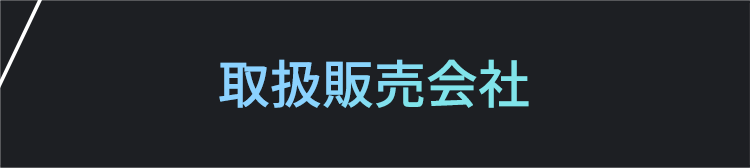 取扱販売会社